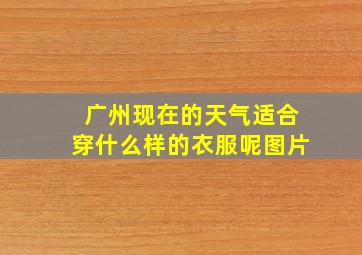 广州现在的天气适合穿什么样的衣服呢图片